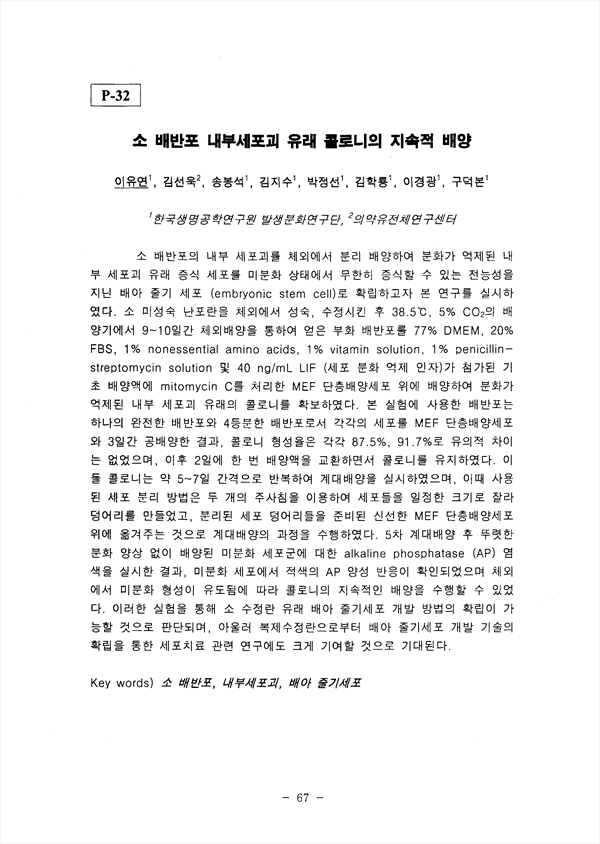 P-32

소 배반포 내부세포괴 유래 콜로니의 지속적 배양

이유연$^1$, 김선욱$^2$, 송봉석$^1$, 김지수$^1$, 박정선$^1$, 김학룡$^1$, 이경광$^1$, 구덕본$^1$

$^1$한국생명공학연구원 발생분화연구단, $^2$의약유전체연구센터

소 배반포의 내부 세포괴를 체외에서 분리 배양하여 분화가 억제된 내부 세포괴 유래 증식 세포를 미분화 상태에서 무한히 증식할 수 있는 전능성을 지닌 배아 줄기 세포 (embryonic stem cell)로 확립하고자 본 연구를 실시하였다. 소 미성숙 난포란을 체외에서 성숙, 수정시킨 후 38.5℃, 5% $CO_2$의 배양기에서 9~10일간 체외배양을 통하여 얻은 부화 배반포를 77% DMEM, 20% FBS, 1% nonessential amino acids, 1% vitamin solution, 1% penicillin-streptomycin solution 및 40 ng/mL LIF (세포 분화 억제 인자)가 첨가된 기초 배양액에 mitomycin C를 처리한 MEF 단층배양세포 위에 배양하여 분화가 억제된 내부 세포괴 유래의 콜로니를 확보하였다. 본 실험에 사용한 배반포는 하나의 완전한 배반포와 4등분한 배반포로서 각각의 세포를 MEF 단층배양세포와 3일간 공배양한 결과, 콜로니 형성율은 각각 87.5%, 91.7%로 유의적 차이는 없었으며, 이후 2일에 한 번 배양액을 교환하면서 콜로니를 유지하였다. 이들 콜로니는 약 5~7일 간격으로 반복하여 계대배양을 실시하였으며, 이때 사용된 세포 분리 방법은 두 개의 주사침을 이용하여 세포들을 일정한 크기로 잘라 덩어리를 만들었고, 분리된 세포 덩어리들을 준비된 신선한 MEF 단층배양세포 위에 옮겨주는 것으로 계대배양의 과정을 수행하였다. 5차 계대배양 후 뚜렷한 분화 양상 없이 배양된 미분화 세포군에 대한 alkaline phosphatase (AP) 염색을 실시한 결과, 미분화 세포에서 적색의 AP 양성 반응이 확인되었으며 체외에서 미분화 형성이 유도됨에 따라 콜로니의 지속적인 배양을 수행할 수 있었다. 이러한 실험을 통해 소 수정란 유래 배아 줄기세포 개발 방법의 확립이 가능할 것으로 판단되며, 아울러 복제수정란으로부터 배아 줄기세포 개발 기술의 확립을 통한 세포치료 관련 연구에도 크게 기여할 것으로 기대된다.

Key words) 소 배반포, 내부세포괴, 배아 줄기세포

- 67 -